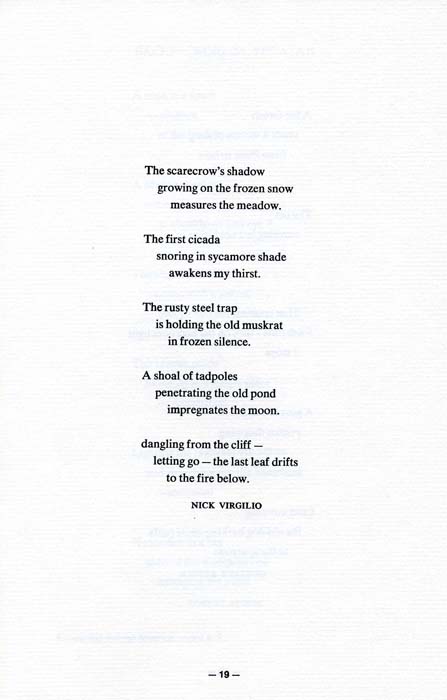 The scarecrow's shadow
growing on the frozen snow
measures the meadow.

The first cicada
snoring in sycamore shade
awakens my thirst.

The rusty steel trap
is holding the old muskrat
in frozen silence.

A shoal of tadpoles
penetrating the old pond
impregnates the moon.

dangling from the cliff —
letting go — the last leaf drifts
to the fire below.

NICK VIRGILIO

— 19 —